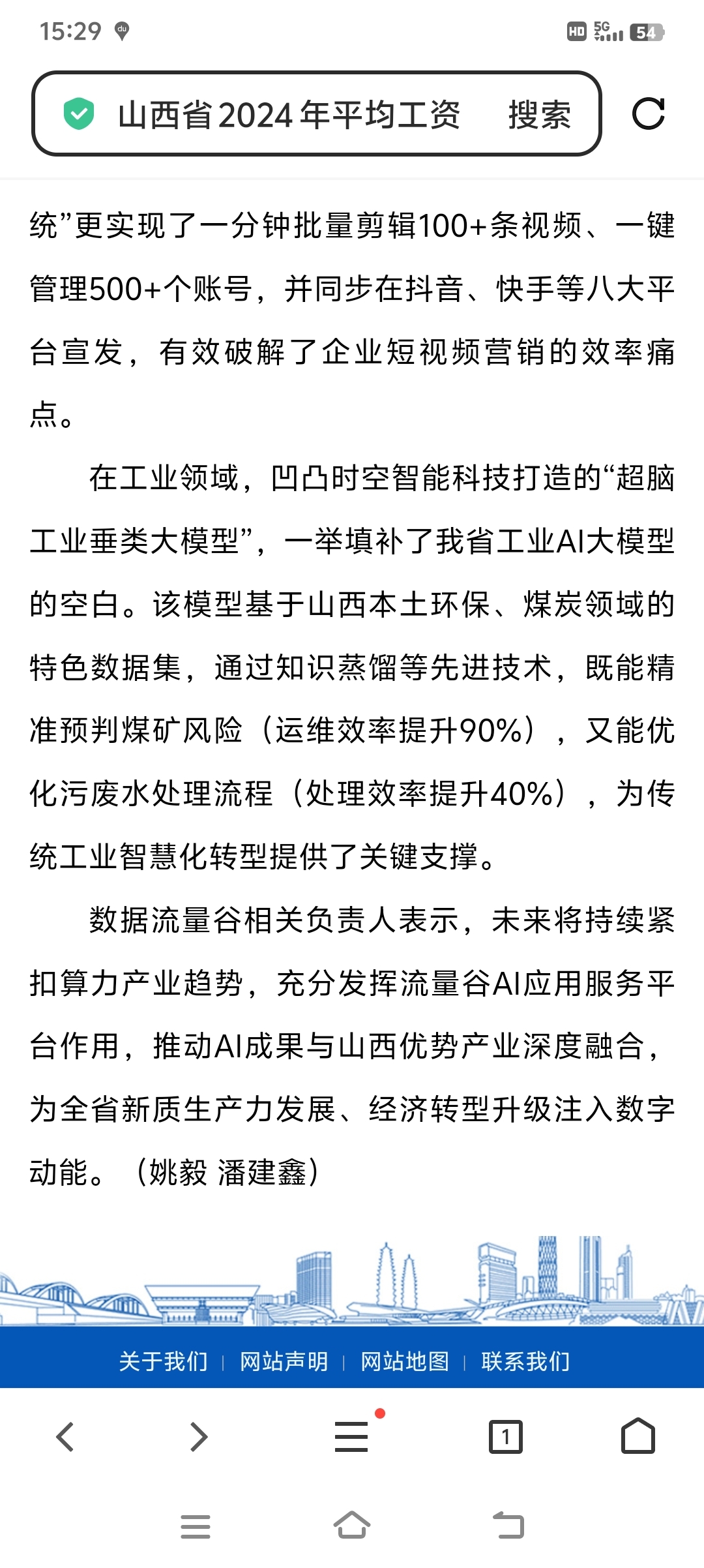 15:29

HD 5G 54

山西省2024年平均工资 搜索

统”更实现了一分钟批量剪辑100+条视频、一键管理500+个账号，并同步在抖音、快手等八大平台宣发，有效破解了企业短视频营销的效率痛点。

在工业领域，凹凸时空智能科技打造的“超脑工业垂类大模型”，一举填补了我省工业AI大模型的空白。该模型基于山西本土环保、煤炭领域的特色数据集，通过知识蒸馏等先进技术，既能精准预判煤矿风险（运维效率提升90%），又能优化污废水处理流程（处理效率提升40%），为传统工业智慧化转型提供了关键支撑。

数据流量谷相关负责人表示，未来将持续紧扣算力产业趋势，充分发挥流量谷AI应用服务平台作用，推动AI成果与山西优势产业深度融合，为全省新质生产力发展、经济转型升级注入数字动能。（姚毅 潘建鑫）

关于我们 | 网站声明 | 网站地图 | 联系我们

1